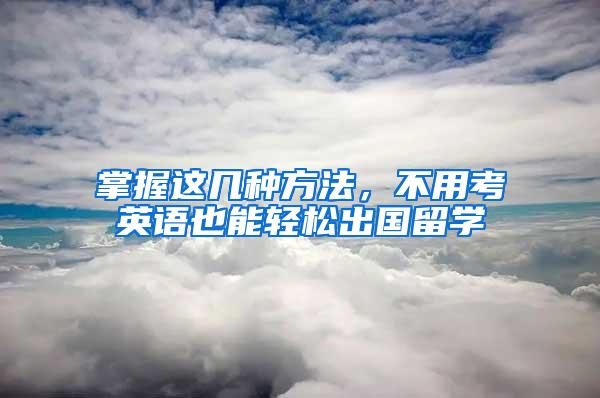 掌握这几种方法，不用考英语也能轻松出国留学